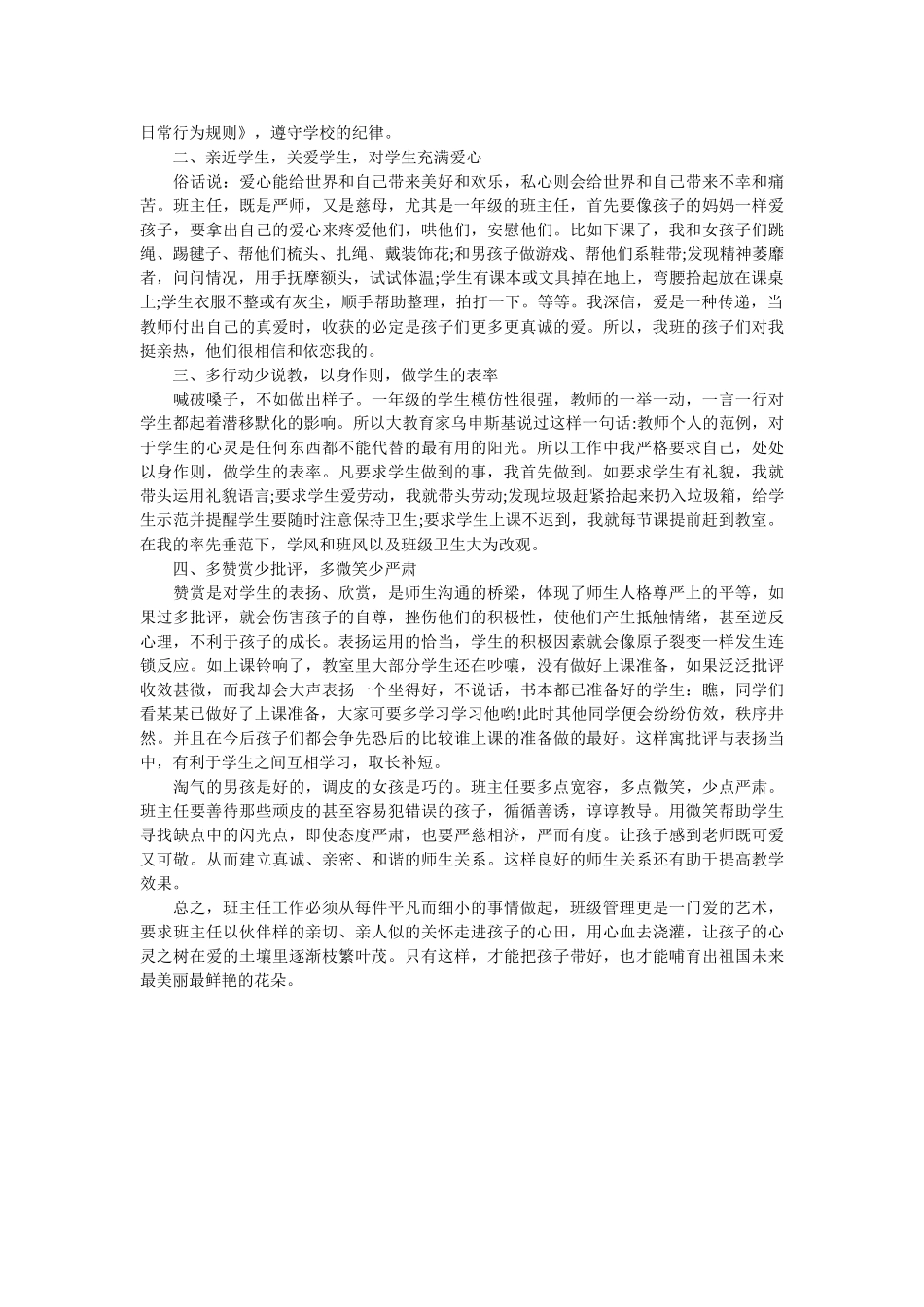 日常行为规则》，遵守学校的纪律。

二、亲近学生，关爱学生，对学生充满爱心

俗话说：爱心能给世界和自己带来美好和欢乐，私心则会给世界和自己带来不幸和痛苦。班主任，既是严师，又是慈母，尤其是一年级的班主任，首先要像孩子的妈妈一样爱孩子，要拿出自己的爱心来疼爱他们，哄他们，安慰他们。比如下课了，我和女孩子们跳绳、踢毽子、帮他们梳头、扎绳、戴装饰花;和男孩子做游戏、帮他们系鞋带;发现精神萎靡者，问问情况，用手抚摩额头，试试体温;学生有课本或文具掉在地上，弯腰拾起放在课桌上;学生衣服不整或有灰尘，顺手帮助整理，拍打一下。等等。我深信，爱是一种传递，当教师付出自己的真爱时，收获的必定是孩子们更多更真诚的爱。所以，我班的孩子们对我挺亲热，他们很相信和依恋我的。

三、多行动少说教，以身作则，做学生的表率

喊破嗓子，不如做出样子。一年级的学生模仿性很强，教师的一举一动，一言一行对学生都起着潜移默化的影响。所以大教育家乌申斯基说过这样一句话:教师个人的范例，对于学生的心灵是任何东西都不能代替的最有用的阳光。所以工作中我严格要求自己，处处以身作则，做学生的表率。凡要求学生做到的事，我首先做到。如要求学生有礼貌，我就带头运用礼貌语言;要求学生爱劳动，我就带头劳动;发现垃圾赶紧拾起来扔入垃圾箱，给学生示范并提醒学生要随时注意保持卫生;要求学生上课不迟到，我就每节课提前赶到教室。在我的率先垂范下，学风和班风以及班级卫生大为改观。

四、多赞赏少批评，多微笑少严肃

赞赏是对学生的表扬、欣赏，是师生沟通的桥梁，体现了师生人格尊严上的平等，如果过多批评，就会伤害孩子的自尊，挫伤他们的积极性，使他们产生抵触情绪，甚至逆反心理，不利于孩子的成长。表扬运用的恰当，学生的积极因素就会像原子裂变一样发生连锁反应。如上课铃响了，教室里大部分学生还在吵嚷，没有做好上课准备，如果泛泛批评收效甚微，而我却会大声表扬一个坐得好，不说话，书本都已准备好的学生：瞧，同学们看某某已做好了上课准备，大家可要多学习学习他哟!此时其他同学便会纷纷仿效，秩序井然。并且在今后孩子们都会争先恐后的比较谁上课的准备做的最好。这样寓批评与表扬当中，有利于学生之间互相学习，取长补短。

淘气的男孩是好的，调皮的女孩是巧的。班主任要多点宽容，多点微笑，少点严肃。班主任要善待那些顽皮的甚至容易犯错误的孩子，循循善诱，谆谆教导。用微笑帮助学生寻找缺点中的闪光点，即使态度严肃，也要严慈相济，严而有度。让孩子感到老师既可爱又可敬。从而建立真诚、亲密、和谐的师生关系。这样良好的师生关系还有助于提高教学效果。

总之，班主任工作必须从每件平凡而细小的事情做起，班级管理更是一门爱的艺术，要求班主任以伙伴样的亲切、亲人似的关怀走进孩子的心田，用心血去浇灌，让孩子的心灵之树在爱的土壤里逐渐枝繁叶茂。只有这样，才能把孩子带好，也才能哺育出祖国未来最美丽最鲜艳的花朵。